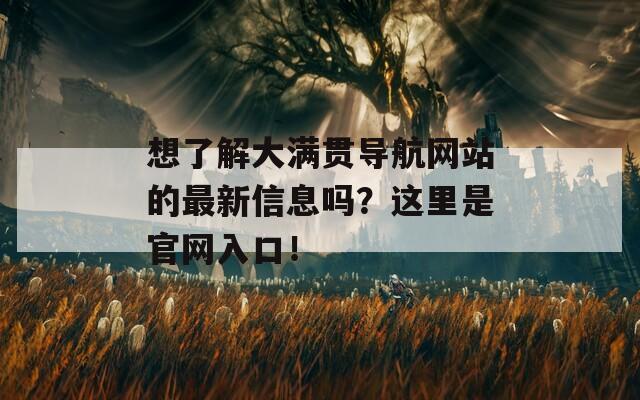 想了解大满贯导航网站的最新信息吗？这里是官网入口！